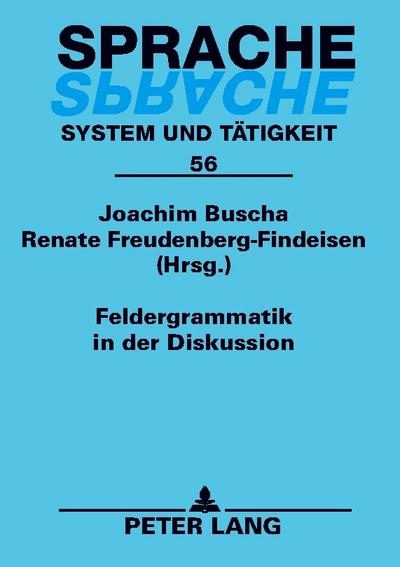 SPRACHE
SPRACHE
SYSTEM UND TÄTIGKEIT
56

Joachim Buscha
Renate Freudenberg-Findeisen
(Hrsg.)

Feldergrammatik
in der Diskussion

PETER LANG